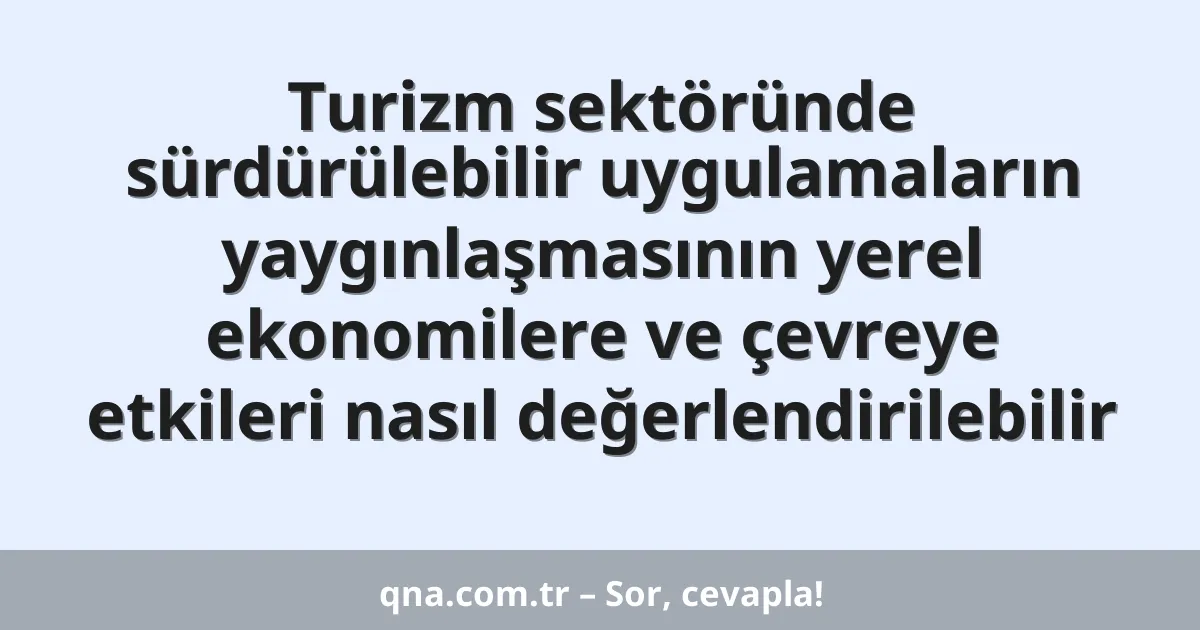 Turizm sektöründe sürdürülebilir uygulamaların yaygınlaşmasının yerel ekonomilere ve çevreye etkileri nasıl değerlendirilebilir

qna.com.tr – Sor, cevapla!